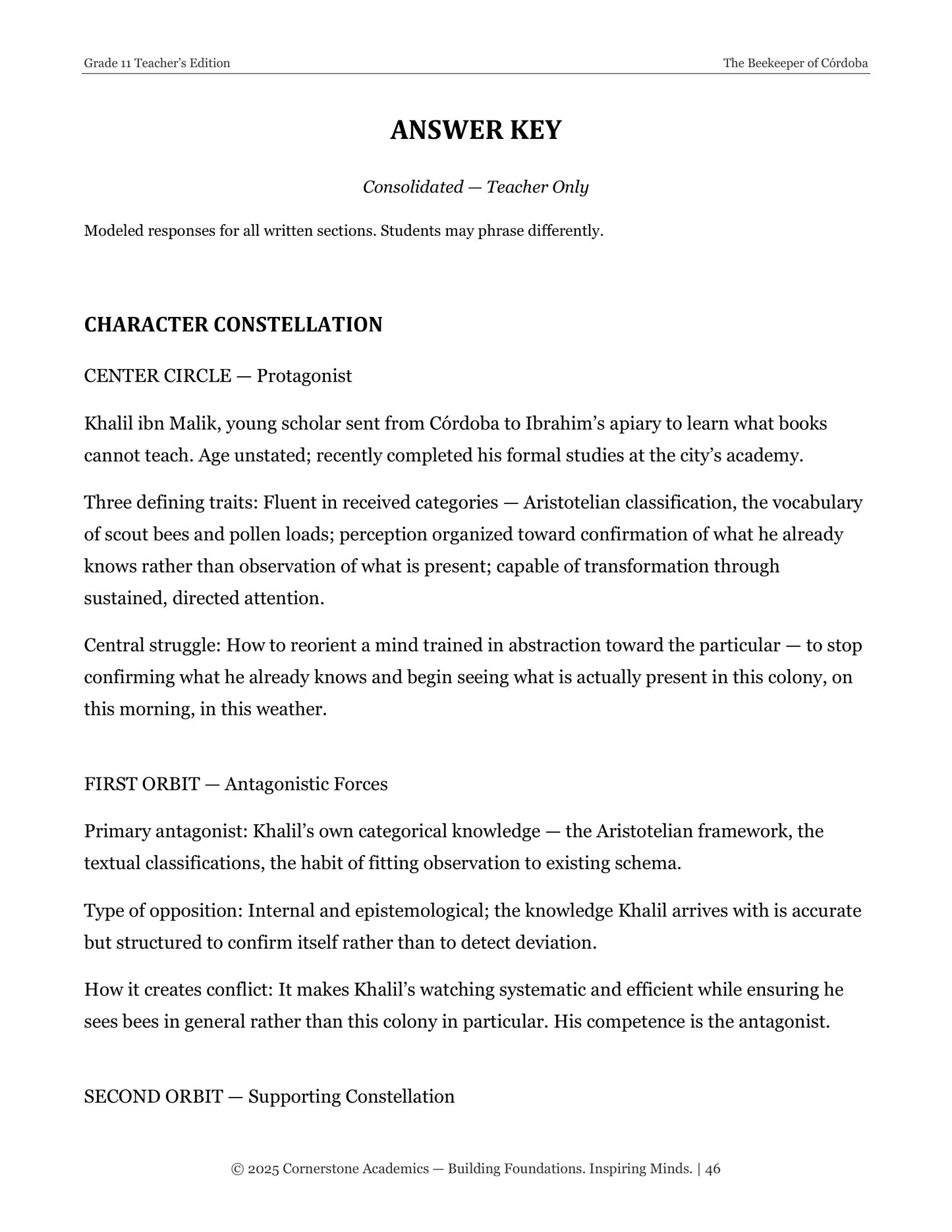 Grade 11 Teacher's Edition

The Beekeeper of Córdoba

ANSWER KEY

Consolidated — Teacher Only

Modeled responses for all written sections. Students may phrase differently.

CHARACTER CONSTELLATION

CENTER CIRCLE — Protagonist

Khalil ibn Malik, young scholar sent from Córdoba to Ibrahim's apiary to learn what books cannot teach. Age unstated; recently completed his formal studies at the city's academy.

Three defining traits: Fluent in received categories — Aristotelian classification, the vocabulary of scout bees and pollen loads; perception organized toward confirmation of what he already knows rather than observation of what is present; capable of transformation through sustained, directed attention.

Central struggle: How to reorient a mind trained in abstraction toward the particular — to stop confirming what he already knows and begin seeing what is actually present in this colony, on this morning, in this weather.

FIRST ORBIT — Antagonistic Forces

Primary antagonist: Khalil's own categorical knowledge — the Aristotelian framework, the textual classifications, the habit of fitting observation to existing schema.

Type of opposition: Internal and epistemological; the knowledge Khalil arrives with is accurate but structured to confirm itself rather than to detect deviation.

How it creates conflict: It makes Khalil's watching systematic and efficient while ensuring he sees bees in general rather than this colony in particular. His competence is the antagonist.

SECOND ORBIT — Supporting Constellation

© 2025 Cornerstone Academics — Building Foundations. Inspiring Minds. | 46